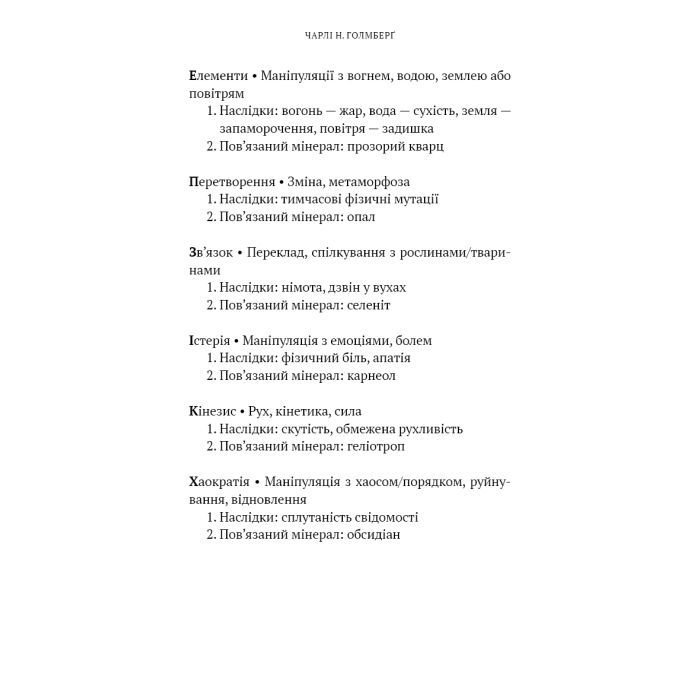 ЧАРЛІ Н. ГОЛМБЕРҐ

Елементи • Маніпуляції з вогнем, водою, землею або повітрям
1. Наслідки: вогонь — жар, вода — сухість, земля — запаморочення, повітря — задишка
2. Пов'язаний мінерал: прозорий кварц

Перетворення • Зміна, метаморфоза
1. Наслідки: тимчасові фізичні мутації
2. Пов'язаний мінерал: опал

Зв'язок • Переклад, спілкування з рослинами/тваринами
1. Наслідки: німота, дзвін у вухах
2. Пов'язаний мінерал: селеніт

Істерія • Маніпуляція з емоціями, болем
1. Наслідки: фізичний біль, апатія
2. Пов'язаний мінерал: карнеол

Кінезис • Рух, кінетика, сила
1. Наслідки: скутість, обмежена рухливість
2. Пов'язаний мінерал: геліотроп

Хаократія • Маніпуляція з хаосом/порядком, руйнування, відновлення
1. Наслідки: сплутаність свідомості
2. Пов'язаний мінерал: обсидіан